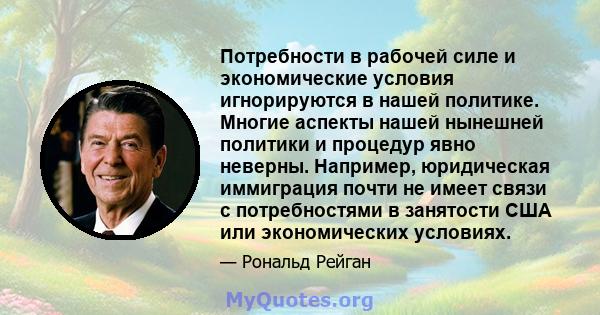 Потребности в рабочей силе и экономические условия игнорируются в нашей политике. Многие аспекты нашей нынешней политики и процедур явно неверны. Например, юридическая иммиграция почти не имеет связи с потребностями в занятости США или экономических условиях.

— Рональд Рейган

MyQuotes.org